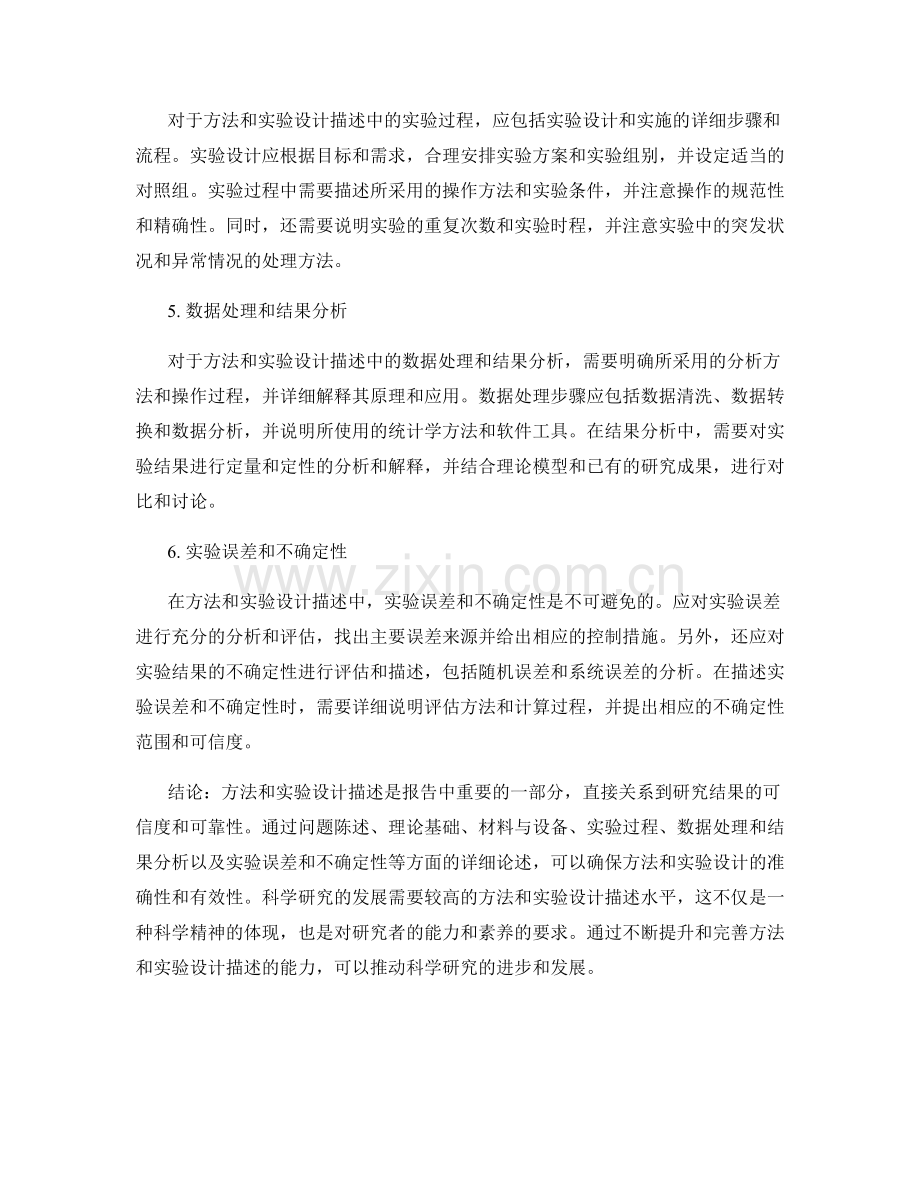 对于方法和实验设计描述中的实验过程，应包括实验设计和实施的详细步骤和流程。实验设计应根据目标和需求，合理安排实验方案和实验组别，并设定适当的对照组。实验过程中需要描述所采用的操作方法和实验条件，并注意操作的规范性和精确性。同时，还需要说明实验的重复次数和实验时程，并注意实验中的突发状况和异常情况的处理方法。

5. 数据处理和结果分析

对于方法和实验设计描述中的数据处理和结果分析，需要明确所采用的分析方法和操作过程，并详细解释其原理和应用。数据处理步骤应包括数据清洗、数据转换和数据分析，并说明所使用的统计学方法和软件工具。在结果分析中，需要对实验结果进行定量和定性的分析和解释，并结合理论模型和已有的研究成果，进行对比和讨论。

6. 实验误差和不确定性

www.zixin.com.cn

在方法和实验设计描述中，实验误差和不确定性是不可避免的。应对实验误差进行充分的分析和评估，找出主要误差来源并给出相应的控制措施。另外，还应对实验结果的不确定性进行评估和描述，包括随机误差和系统误差的分析。在描述实验误差和不确定性时，需要详细说明评估方法和计算过程，并提出相应的不确定性范围和可信度。

结论：方法和实验设计描述是报告中重要的一部分，直接关系到研究结果的可信度和可靠性。通过问题陈述、理论基础、材料与设备、实验过程、数据处理和结果分析以及实验误差和不确定性等方面的详细论述，可以确保方法和实验设计的准确性和有效性。科学研究的发展需要较高的方法和实验设计描述水平，这不仅是一种科学精神的体现，也是对研究者的能力和素养的要求。通过不断提升和完善方法和实验设计描述的能力，可以推动科学研究的进步和发展。